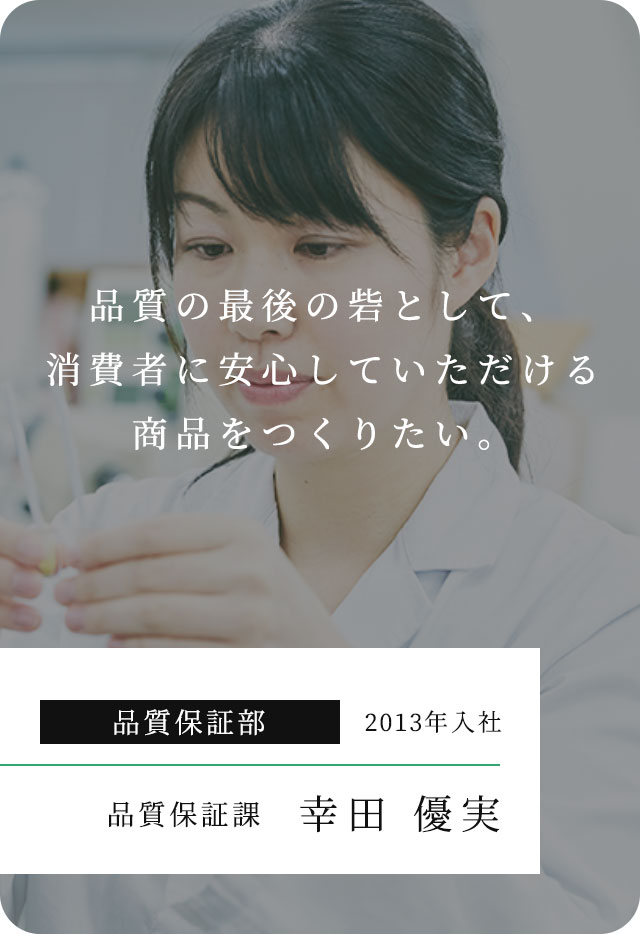 品質の最後の砦として、
消費者に安心していただける
商品をつくりたい。

品質保証部 2013年入社

品質保証課 幸田 優実